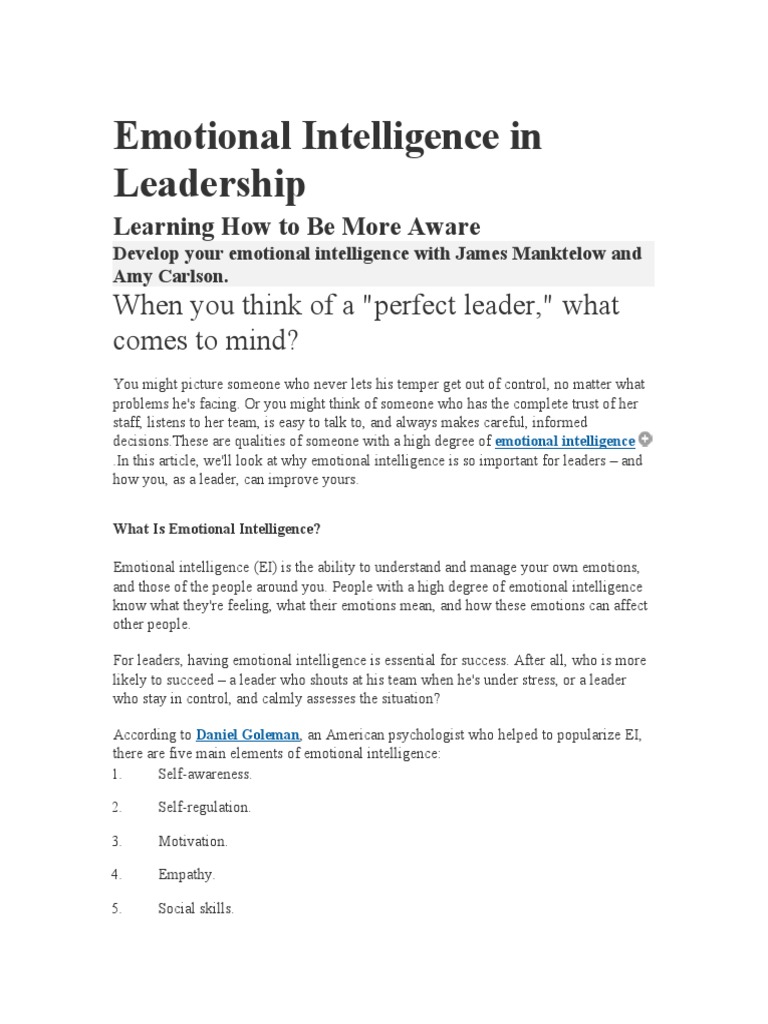 Emotional Intelligence in Leadership

Learning How to Be More Aware

Develop your emotional intelligence with James Manktelow and Amy Carlson.

When you think of a "perfect leader," what comes to mind?

You might picture someone who never lets his temper get out of control, no matter what problems he's facing. Or you might think of someone who has the complete trust of her staff, listens to her team, is easy to talk to, and always makes careful, informed decisions.These are qualities of someone with a high degree of emotional intelligence .In this article, we'll look at why emotional intelligence is so important for leaders – and how you, as a leader, can improve yours.

What Is Emotional Intelligence?

Emotional intelligence (EI) is the ability to understand and manage your own emotions, and those of the people around you. People with a high degree of emotional intelligence know what they're feeling, what their emotions mean, and how these emotions can affect other people.

For leaders, having emotional intelligence is essential for success. After all, who is more likely to succeed – a leader who shouts at his team when he's under stress, or a leader who stay in control, and calmly assesses the situation?

According to Daniel Goleman, an American psychologist who helped to popularize EI, there are five main elements of emotional intelligence:

1. Self-awareness.

2. Self-regulation.

3. Motivation.

4. Empathy.

5. Social skills.